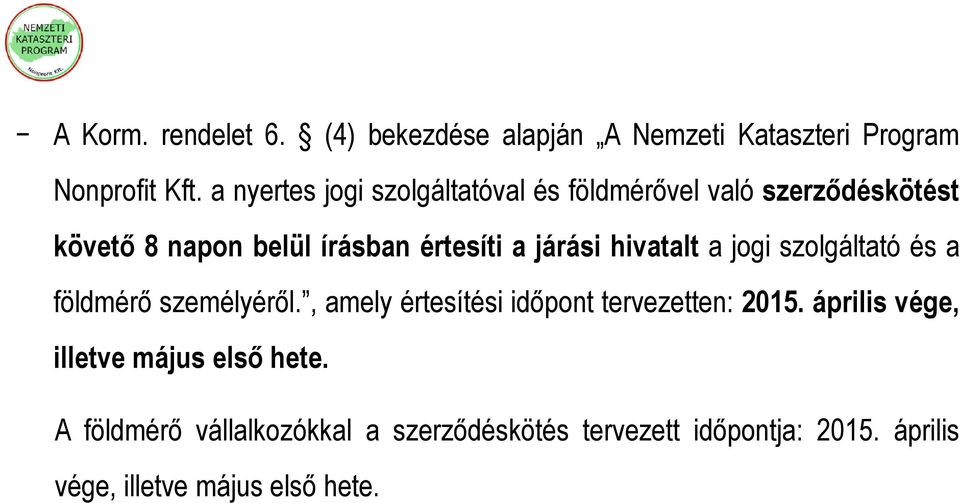 NEMZETI KATASZTERI PROGRAM
Nonprofit Kft.

− A Korm. rendelet 6. § (4) bekezdése alapján „A Nemzeti Kataszteri Program Nonprofit Kft. a nyertes jogi szolgáltatóval és földmérővel való szerződéskötést követő 8 napon belül írásban értesíti a járási hivatalt a jogi szolgáltató és a földmérő személyéről.”, amely értesítési időpont tervezetten: 2015. április vége, illetve május első hete.

A földmérő vállalkozókkal a szerződéskötés tervezett időpontja: 2015. április vége, illetve május első hete.